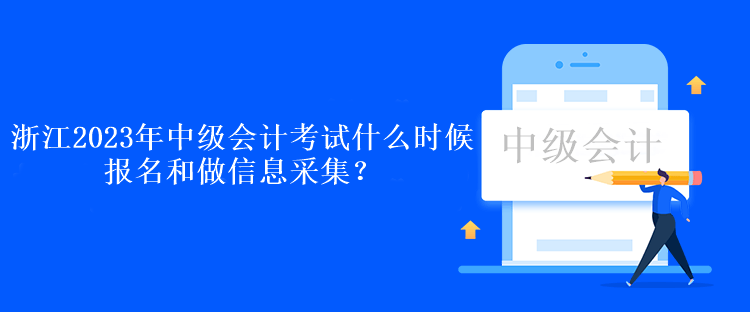 浙江2023年中级会计考试什么时候报名和做信息采集？

中级会计